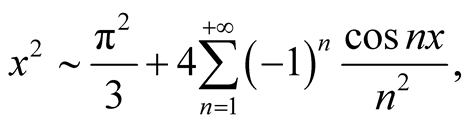 $x^2 \sim \frac{\pi^2}{3} + 4\sum_{n=1}^{+\infty} (-1)^n \frac{\cos nx}{n^2},$